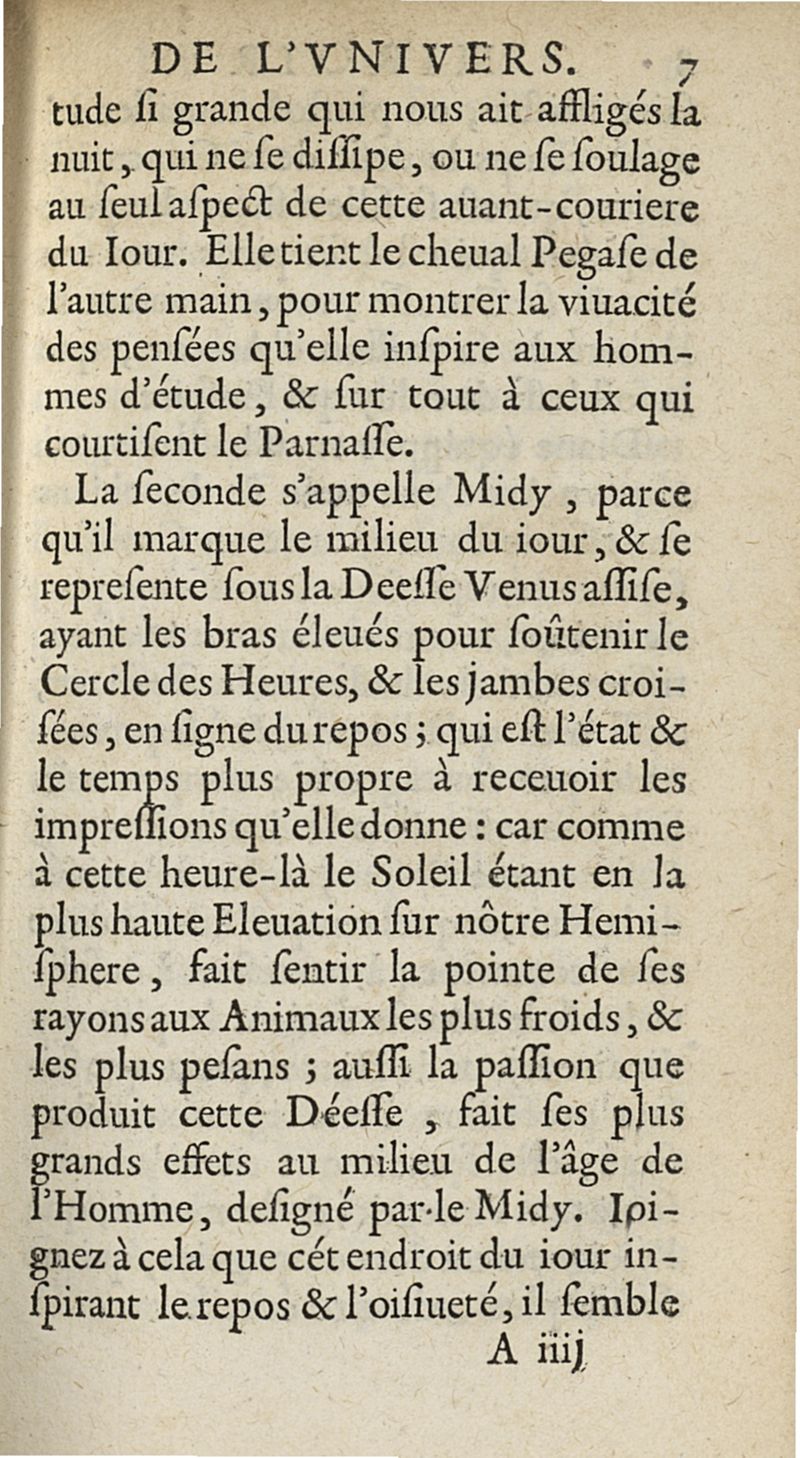 DE L'VNIVERS. 7

tude ſi grande qui nous ait affligés la nuit, qui ne ſe diſſipe, ou ne ſe ſoulage au ſeul aſpect de cette auant-couriere du Iour. Elle tient le cheual Pegaſe de l'autre main, pour montrer la viuacité des penſées qu'elle inſpire aux hommes d'étude, & ſur tout à ceux qui courtiſent le Parnaſſe.

La ſeconde s'appelle Midy, parce qu'il marque le milieu du iour, & ſe repreſente ſous la Deeſſe Venus aſſiſe, ayant les bras éleués pour ſoûtenir le Cercle des Heures, & les jambes croiſées, en ſigne du repos; qui eſt l'état & le temps plus propre à receuoir les impreſſions qu'elle donne: car comme à cette heure-là le Soleil étant en la plus haute Eleuation ſur nôtre Hemiſphere, fait ſentir la pointe de ſes rayons aux Animaux les plus froids, & les plus peſans; auſſi la paſſion que produit cette Déeſſe, fait ſes plus grands effets au milieu de l'âge de l'Homme, deſigné par le Midy. Ioignez à cela que cét endroit du iour inſpirant le repos & l'oiſiueté, il ſemble

A iiij